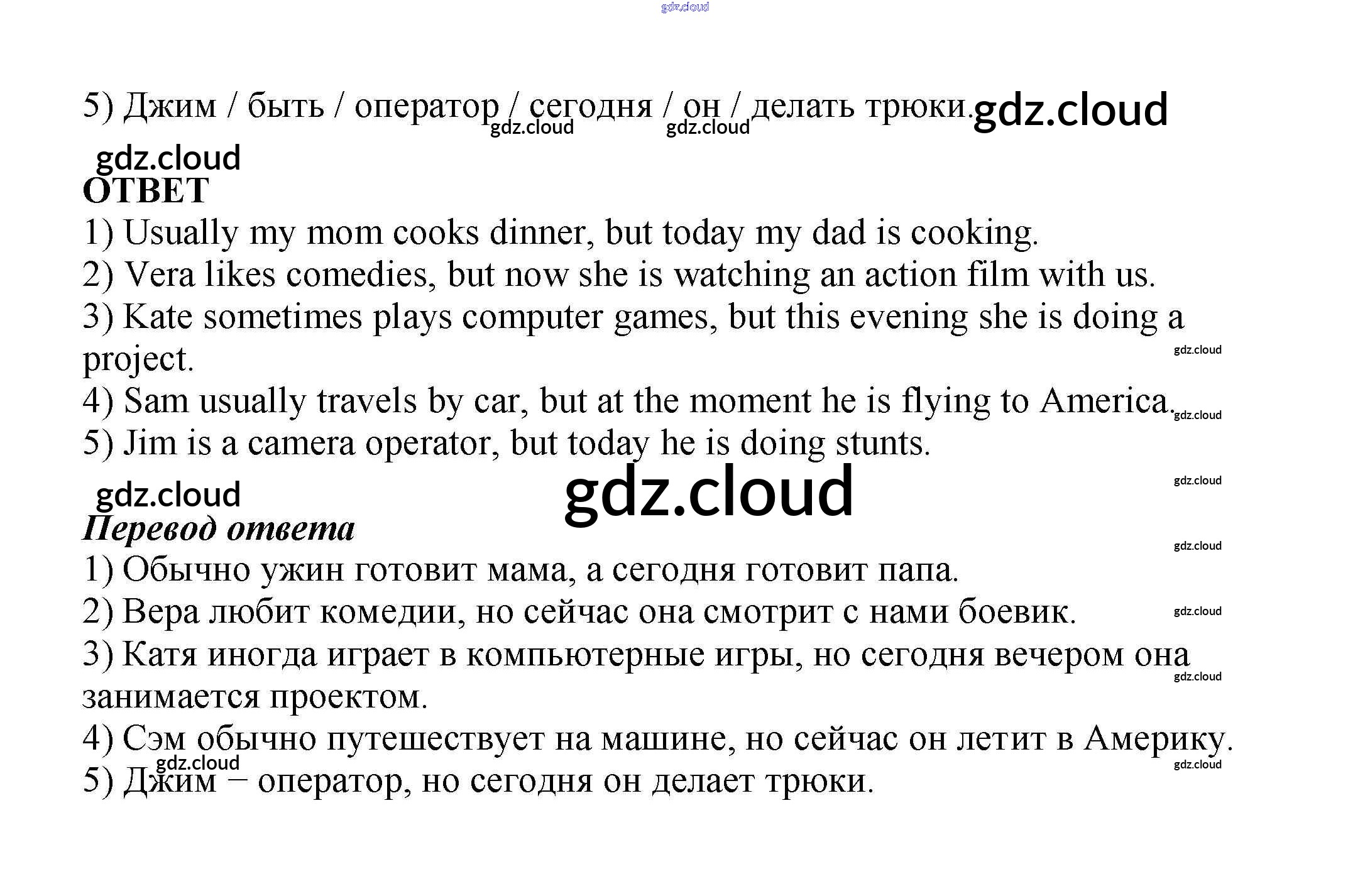 gdz.cloud

5) Джим / быть / оператор / сегодня / он / делать трюки. gdz.cloud

gdz.cloud gdz.cloud

gdz.cloud
ОТВЕТ

1) Usually my mom cooks dinner, but today my dad is cooking.
2) Vera likes comedies, but now she is watching an action film with us.
3) Kate sometimes plays computer games, but this evening she is doing a project.
gdz.cloud
4) Sam usually travels by car, but at the moment he is flying to America.
gdz.cloud
5) Jim is a camera operator, but today he is doing stunts.

gdz.cloud
gdz.cloud
gdz.cloud

Перевод ответа
gdz.cloud
1) Обычно ужин готовит мама, а сегодня готовит папа.
2) Вера любит комедии, но сейчас она смотрит с нами боевик.
gdz.cloud
3) Катя иногда играет в компьютерные игры, но сегодня вечером она занимается проектом.
gdz.cloud
4) Сэм обычно путешествует на машине, но сейчас он летит в Америку.
gdz.cloud
gdz.cloud
5) Джим – оператор, но сегодня он делает трюки.